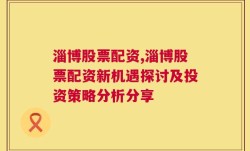 淄博股票配资,淄博股票配资新机遇探讨及投资策略分析分享